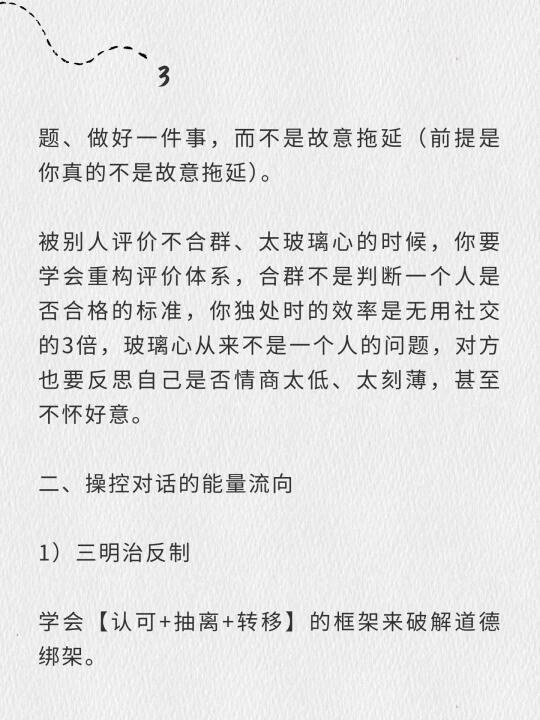 3

题、做好一件事，而不是故意拖延（前提是你真的不是故意拖延）。

被别人评价不合群、太玻璃心的时候，你要学会重构评价体系，合群不是判断一个人是否合格的标准，你独处时的效率是无用社交的3倍，玻璃心从来不是一个人的问题，对方也要反思自己是否情商太低、太刻薄，甚至不怀好意。

二、操控对话的能量流向

1）三明治反制

学会【认可+抽离+转移】的框架来破解道德绑架。